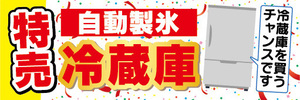 特売

自動製氷

冷蔵庫

冷蔵庫を買うチャンスです